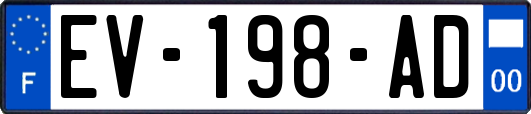 F
EV-198-AD
00